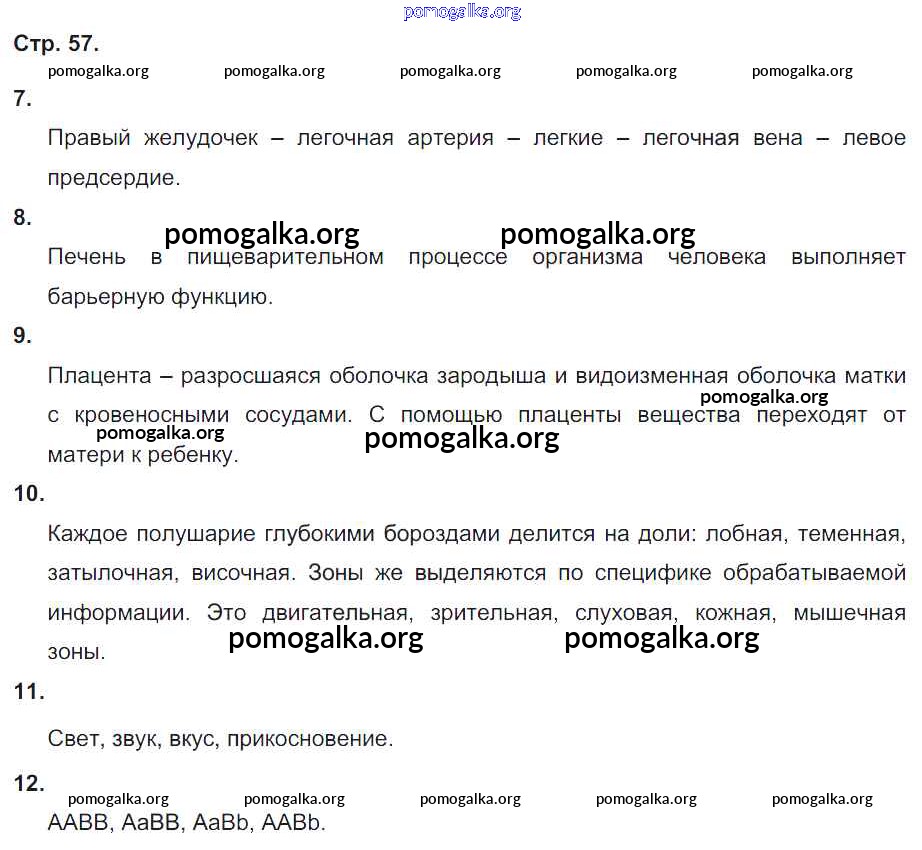 pomogalka.org

Стр. 57.

pomogalka.org pomogalka.org pomogalka.org pomogalka.org pomogalka.org

7.

Правый желудочек – легочная артерия – легкие – легочная вена – левое предсердие.

8.

pomogalka.org pomogalka.org

Печень в пищеварительном процессе организма человека выполняет барьерную функцию.

9.

Плацента – разросшаяся оболочка зародыша и видоизменная оболочка матки с кровеносными сосудами. С помощью плаценты вещества переходят от матери к ребенку.

pomogalka.org pomogalka.org pomogalka.org

10.

Каждое полушарие глубокими бороздами делится на доли: лобная, теменная, затылочная, височная. Зоны же выделяются по специфике обрабатываемой информации. Это двигательная, зрительная, слуховая, кожная, мышечная зоны.

pomogalka.org pomogalka.org

11.

Свет, звук, вкус, прикосновение.

12.

pomogalka.org pomogalka.org pomogalka.org pomogalka.org pomogalka.org

AABB, AaBB, AaBb, AABb.